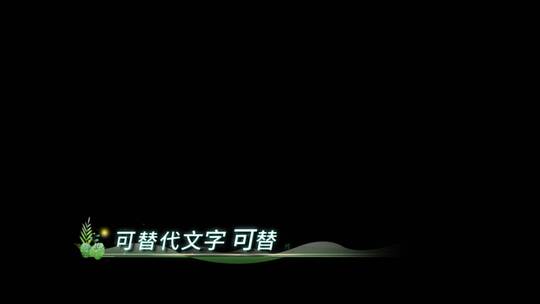 可替代文字 可替